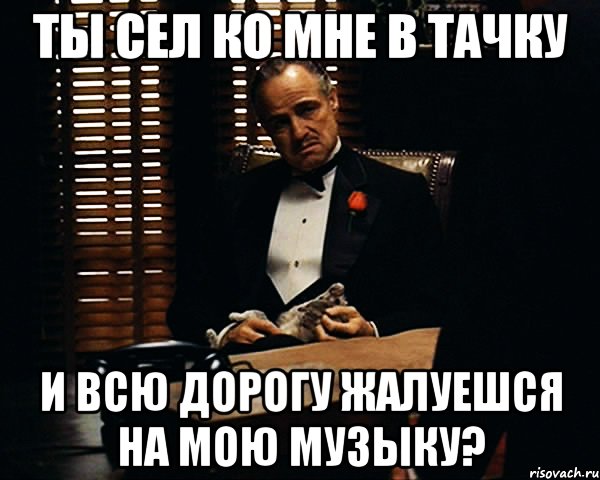 ТЫ СЕЛ КО МНЕ В ТАЧКУ

И ВСЮ ДОРОГУ ЖАЛУЕШСЯ НА МОЮ МУЗЫКУ?

risovach.ru